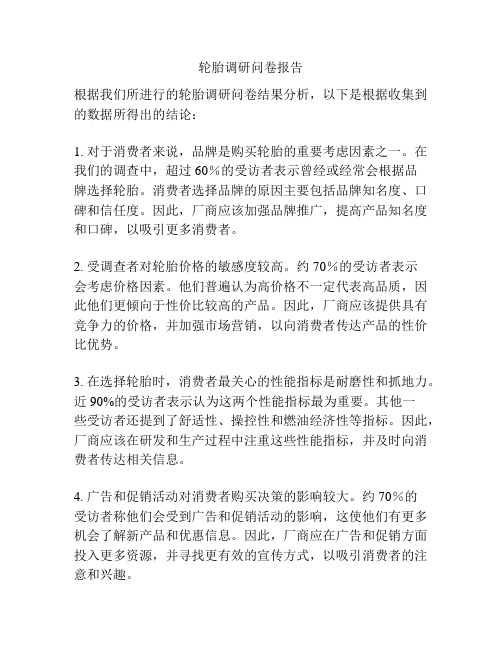 轮胎调研问卷报告

根据我们所进行的轮胎调研问卷结果分析，以下是根据收集到的数据所得出的结论：

1. 对于消费者来说，品牌是购买轮胎的重要考虑因素之一。在我们的调查中，超过 60%的受访者表示曾经或经常会根据品牌选择轮胎。消费者选择品牌的原因主要包括品牌知名度、口碑和信任度。因此，厂商应该加强品牌推广，提高产品知名度和口碑，以吸引更多消费者。

2. 受调查者对轮胎价格的敏感度较高。约 70%的受访者表示会考虑价格因素。他们普遍认为高价格不一定代表高品质，因此他们更倾向于性价比较高的产品。因此，厂商应该提供具有竞争力的价格，并加强市场营销，以向消费者传达产品的性价比优势。

3. 在选择轮胎时，消费者最关心的性能指标是耐磨性和抓地力。近 90%的受访者表示认为这两个性能指标最为重要。其他一些受访者还提到了舒适性、操控性和燃油经济性等指标。因此，厂商应该在研发和生产过程中注重这些性能指标，并及时向消费者传达相关信息。

4. 广告和促销活动对消费者购买决策的影响较大。约 70%的受访者称他们会受到广告和促销活动的影响，这使他们有更多机会了解新产品和优惠信息。因此，厂商应在广告和促销方面投入更多资源，并寻找更有效的宣传方式，以吸引消费者的注意和兴趣。